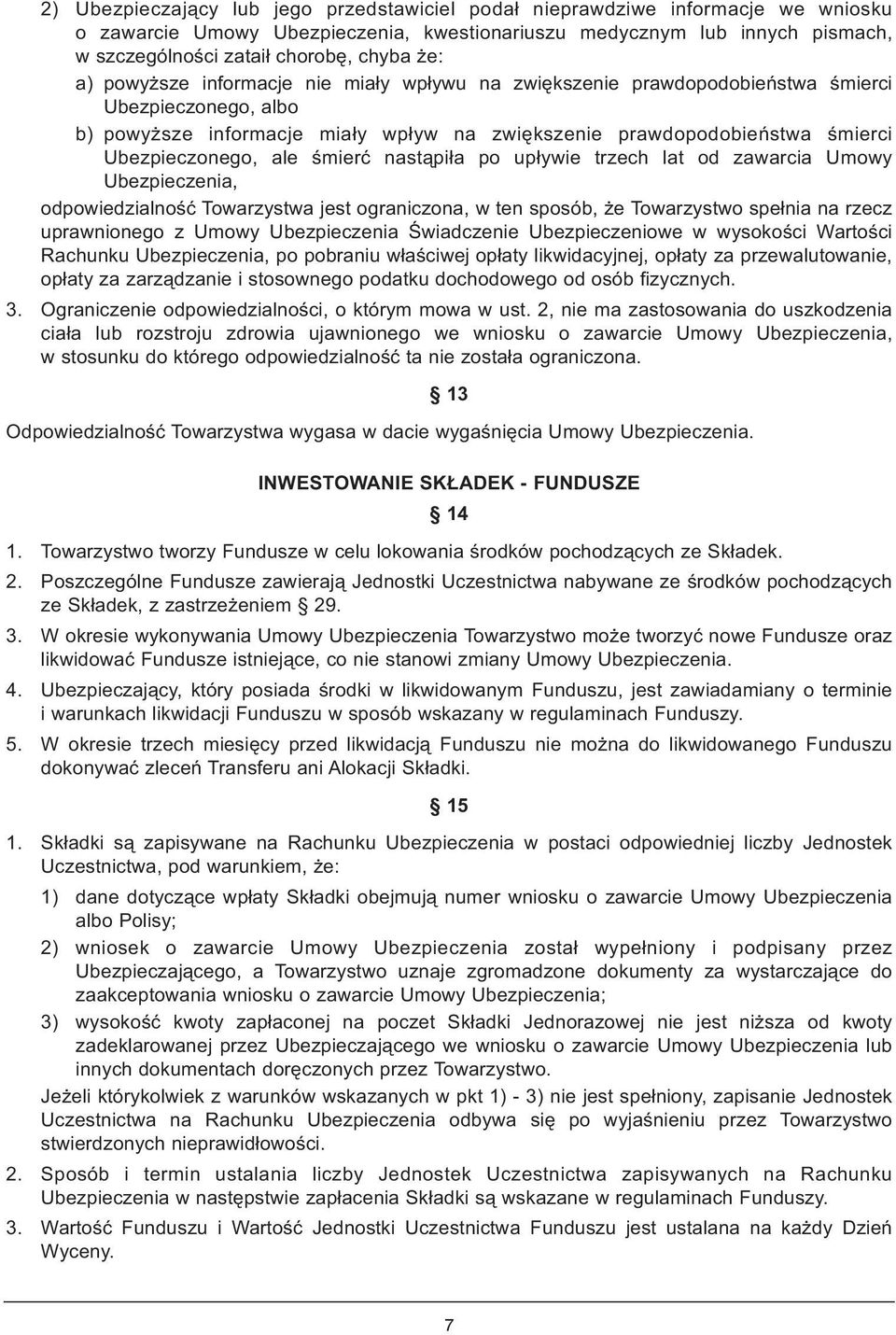 2) Ubezpieczający lub jego przedstawiciel podał nieprawdziwe informacje we wniosku o zawarcie Umowy Ubezpieczenia, kwestionariuszu medycznym lub innych pismach, w szczególności zataił chorobę, chyba że:

a) powyższe informacje nie miały wpływu na zwiększenie prawdopodobieństwa śmierci Ubezpieczonego, albo

b) powyższe informacje miały wpływ na zwiększenie prawdopodobieństwa śmierci Ubezpieczonego, ale śmierć nastąpiła po upływie trzech lat od zawarcia Umowy Ubezpieczenia,

odpowiedzialność Towarzystwa jest ograniczona, w ten sposób, że Towarzystwo spełnia na rzecz uprawnionego z Umowy Ubezpieczenia Świadczenie Ubezpieczeniowe w wysokości Wartości Rachunku Ubezpieczenia, po pobraniu właściwej opłaty likwidacyjnej, opłaty za przewalutowanie, opłaty za zarządzanie i stosownego podatku dochodowego od osób fizycznych.

3. Ograniczenie odpowiedzialności, o którym mowa w ust. 2, nie ma zastosowania do uszkodzenia ciała lub rozstroju zdrowia ujawnionego we wniosku o zawarcie Umowy Ubezpieczenia, w stosunku do którego odpowiedzialność ta nie została ograniczona.

§ 13

Odpowiedzialność Towarzystwa wygasa w dacie wygaśnięcia Umowy Ubezpieczenia.

INWESTOWANIE SKŁADEK - FUNDUSZE

§ 14

1. Towarzystwo tworzy Fundusze w celu lokowania środków pochodzących ze Składek.

2. Poszczególne Fundusze zawierają Jednostki Uczestnictwa nabywane ze środków pochodzących ze Składek, z zastrzeżeniem § 29.

3. W okresie wykonywania Umowy Ubezpieczenia Towarzystwo może tworzyć nowe Fundusze oraz likwidować Fundusze istniejące, co nie stanowi zmiany Umowy Ubezpieczenia.

4. Ubezpieczający, który posiada środki w likwidowanym Funduszu, jest zawiadamiany o terminie i warunkach likwidacji Funduszu w sposób wskazany w regulaminach Funduszy.

5. W okresie trzech miesięcy przed likwidacją Funduszu nie można do likwidowanego Funduszu dokonywać zleceń Transferu ani Alokacji Składki.

§ 15

1. Składki są zapisywane na Rachunku Ubezpieczenia w postaci odpowiedniej liczby Jednostek Uczestnictwa, pod warunkiem, że:

1) dane dotyczące wpłaty Składki obejmują numer wniosku o zawarcie Umowy Ubezpieczenia albo Polisy;

2) wniosek o zawarcie Umowy Ubezpieczenia został wypełniony i podpisany przez Ubezpieczającego, a Towarzystwo uznaje zgromadzone dokumenty za wystarczające do zaakceptowania wniosku o zawarcie Umowy Ubezpieczenia;

3) wysokość kwoty zapłaconej na poczet Składki Jednorazowej nie jest niższa od kwoty zadeklarowanej przez Ubezpieczającego we wniosku o zawarcie Umowy Ubezpieczenia lub innych dokumentach doręczonych przez Towarzystwo.

Jeżeli którykolwiek z warunków wskazanych w pkt 1) - 3) nie jest spełniony, zapisanie Jednostek Uczestnictwa na Rachunku Ubezpieczenia odbywa się po wyjaśnieniu przez Towarzystwo stwierdzonych nieprawidłowości.

2. Sposób i termin ustalania liczby Jednostek Uczestnictwa zapisywanych na Rachunku Ubezpieczenia w następstwie zapłacenia Składki są wskazane w regulaminach Funduszy.

3. Wartość Funduszu i Wartość Jednostki Uczestnictwa Funduszu jest ustalana na każdy Dzień Wyceny.

7